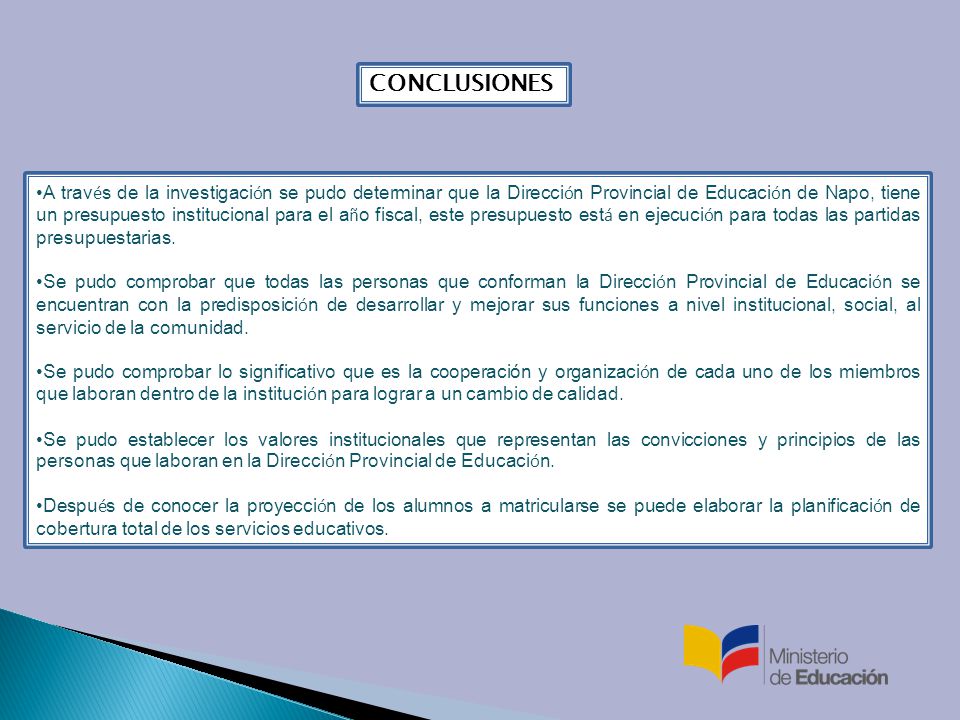 CONCLUSIONES

•A través de la investigación se pudo determinar que la Dirección Provincial de Educación de Napo, tiene un presupuesto institucional para el año fiscal, este presupuesto está en ejecución para todas las partidas presupuestarias.

•Se pudo comprobar que todas las personas que conforman la Dirección Provincial de Educación se encuentran con la predisposición de desarrollar y mejorar sus funciones a nivel institucional, social, al servicio de la comunidad.

•Se pudo comprobar lo significativo que es la cooperación y organización de cada uno de los miembros que laboran dentro de la institución para lograr a un cambio de calidad.

•Se pudo establecer los valores institucionales que representan las convicciones y principios de las personas que laboran en la Dirección Provincial de Educación.

•Después de conocer la proyección de los alumnos a matricularse se puede elaborar la planificación de cobertura total de los servicios educativos.

Ministerio de Educación